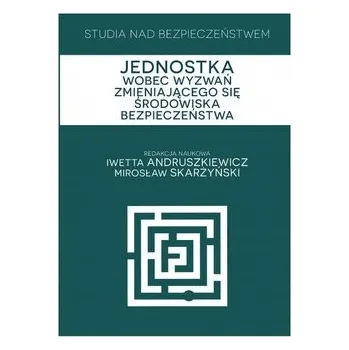 STUDIA NAD BEZPIECZEŃSTWEM

JEDNOSTKA
WOBEC WYZWAŃ
ZMIENIAJĄCEGO SIĘ
ŚRODOWISKA
BEZPIECZEŃSTWA

REDAKCJA NAUKOWA
IWETTA ANDRUSZKIEWICZ
MIROSŁAW SKARŻYŃSKI